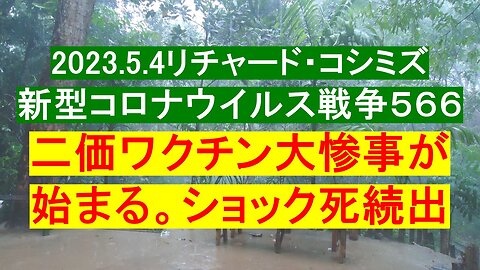 2023.5.4リチャード・コシミズ
新型コロナウイルス戦争566
二価ワクチン大惨事が
始まる。ショック死続出